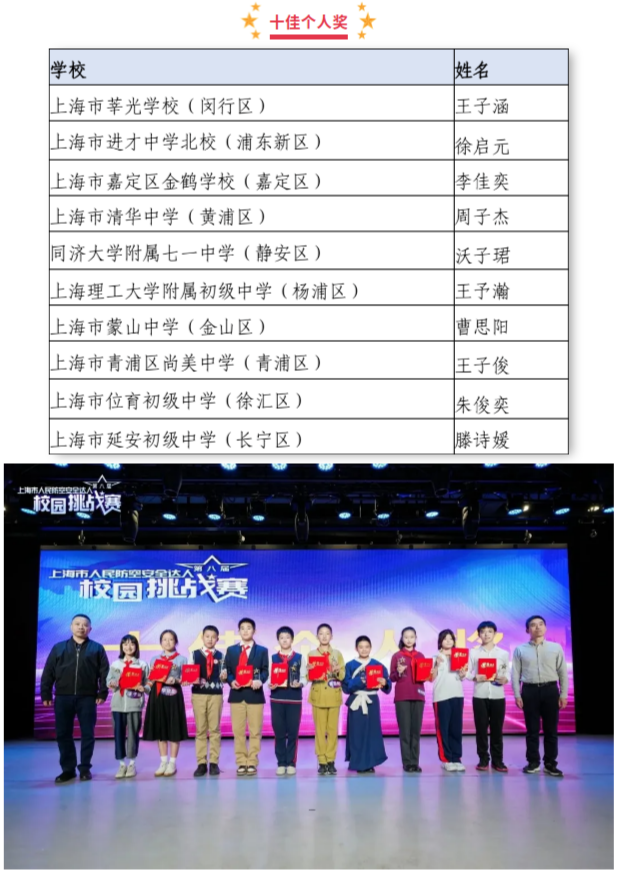 十佳个人奖

| 学校 | 姓名 |
|---|---|
| 上海市莘光学校（闵行区） | 王子涵 |
| 上海市进才中学北校（浦东新区） | 徐启元 |
| 上海市嘉定区金鹤学校（嘉定区） | 李佳奕 |
| 上海市清华中学（黄浦区） | 周子杰 |
| 同济大学附属七一中学（静安区） | 沃子珺 |
| 上海理工大学附属初级中学（杨浦区） | 王予瀚 |
| 上海市蒙山中学（金山区） | 曹思阳 |
| 上海市青浦区尚美中学（青浦区） | 王子俊 |
| 上海市位育初级中学（徐汇区） | 朱俊奕 |
| 上海市延安初级中学（长宁区） | 滕诗媛 |

上海市人民防空安全达人 第八届 校园挑战赛

上海市人民防空安全达人 第八届 校园挑战赛